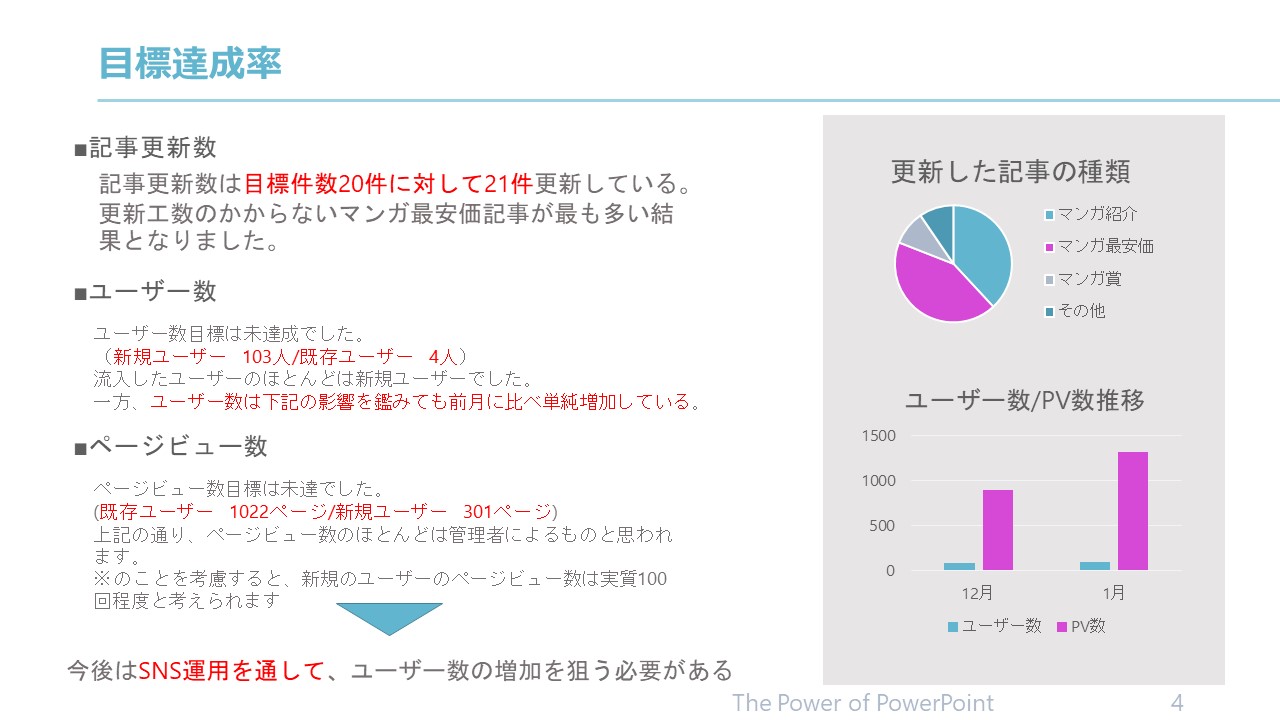 目標達成率

■記事更新数

記事更新数は目標件数20件に対して21件更新している。更新工数のかからないマンガ最安価記事が最も多い結果となりました。

■ユーザー数

ユーザー数目標は未達成でした。
（新規ユーザー　103人/既存ユーザー　4人）
流入したユーザーのほとんどは新規ユーザーでした。
一方、ユーザー数は下記の影響を鑑みても前月に比べ単純増加している。

■ページビュー数

ページビュー数目標は未達でした。
(既存ユーザー　1022ページ/新規ユーザー　301ページ)
上記の通り、ページビュー数のほとんどは管理者によるものと思われます。
※のことを考慮すると、新規のユーザーのページビュー数は実質100回程度と考えられます

今後はSNS運用を通して、ユーザー数の増加を狙う必要がある

更新した記事の種類

マンガ紹介
マンガ最安価
マンガ賞
その他

ユーザー数/PV数推移

1500
1000
500
0
12月
1月
ユーザー数
PV数

The Power of PowerPoint
4